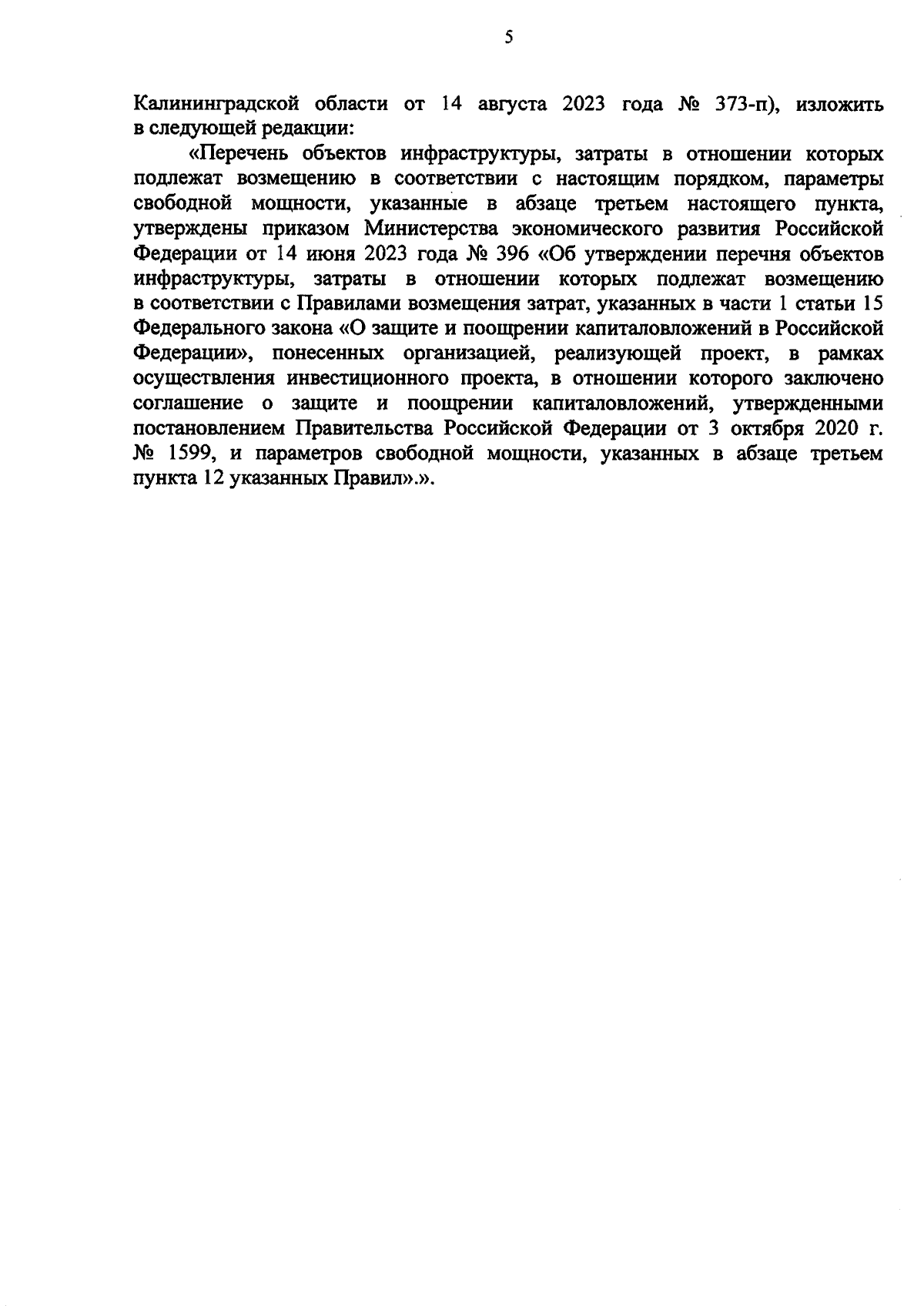 5

Калининградской области от 14 августа 2023 года № 373-п), изложить в следующей редакции:

«Перечень объектов инфраструктуры, затраты в отношении которых подлежат возмещению в соответствии с настоящим порядком, параметры свободной мощности, указанные в абзаце третьем настоящего пункта, утверждены приказом Министерства экономического развития Российской Федерации от 14 июня 2023 года № 396 «Об утверждении перечня объектов инфраструктуры, затраты в отношении которых подлежат возмещению в соответствии с Правилами возмещения затрат, указанных в части 1 статьи 15 Федерального закона «О защите и поощрении капиталовложений в Российской Федерации», понесенных организацией, реализующей проект, в рамках осуществления инвестиционного проекта, в отношении которого заключено соглашение о защите и поощрении капиталовложений, утвержденными постановлением Правительства Российской Федерации от 3 октября 2020 г. № 1599, и параметров свободной мощности, указанных в абзаце третьем пункта 12 указанных Правил».».